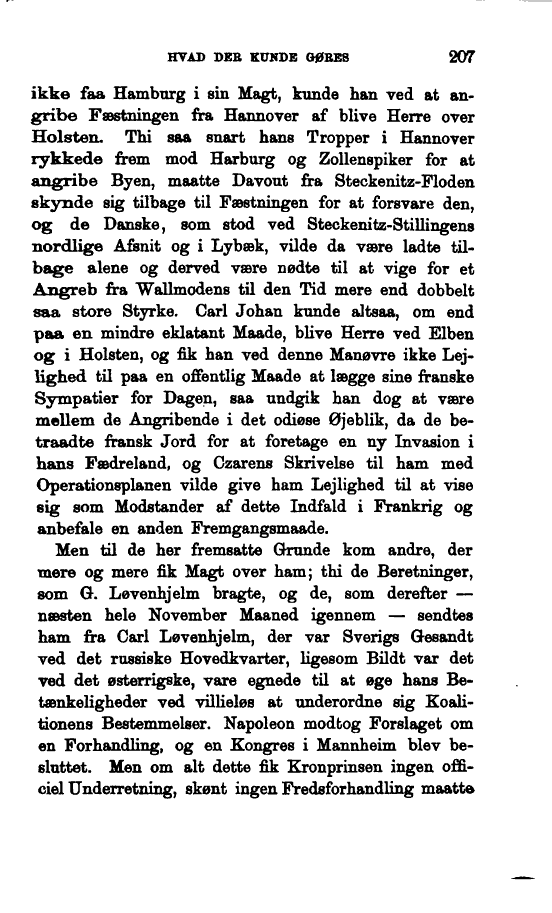 HVAD DER KUNDE GØRES 207

ikke faa Hamburg i sin Magt, kunde han ved at angribe Fæstningen fra Hannover af blive Herre over Holsten. Thi saa snart hans Tropper i Hannover rykkede frem mod Harburg og Zollenspiker for at angribe Byen, maatte Davout fra Steckenitz-Floden skynde sig tilbage til Fæstningen for at forsvare den, og de Danske, som stod ved Steckenitz-Stillingens nordlige Afsnit og i Lybæk, vilde da være ladte tilbage alene og derved være nødte til at vige for et Angreb fra Wallmodens til den Tid mere end dobbelt saa store Styrke. Carl Johan kunde altsaa, om end paa en mindre eklatant Maade, blive Herre ved Elben og i Holsten, og fik han ved denne Manøvre ikke Lejlighed til paa en offentlig Maade at lægge sine franske Sympatier for Dagen, saa undgik han dog at være mellem de Angribende i det odiøse Øjeblik, da de betraadte fransk Jord for at foretage en ny Invasion i hans Fædreland, og Czarens Skrivelse til ham med Operationsplanen vilde give ham Lejlighed til at vise sig som Modstander af dette Indfald i Frankrig og anbefale en anden Fremgangsmaade.

Men til de her fremsatte Grunde kom andre, der mere og mere fik Magt over ham; thi de Beretninger, som G. Løvenhjelm bragte, og de, som derefter — næsten hele November Maaned igennem — sendtes ham fra Carl Løvenhjelm, der var Sverigs Gesandt ved det russiske Hovedkvarter, ligesom Bildt var det ved det østerrigske, vare egnede til at øge hans Betænkeligheder ved villieløs at underordne sig Koalitionens Bestemmelser. Napoleon modtog Forslaget om en Forhandling, og en Kongres i Mannheim blev besluttet. Men om alt dette fik Kronprinsen ingen officiel Underretning, skønt ingen Fredsforhandling maatte